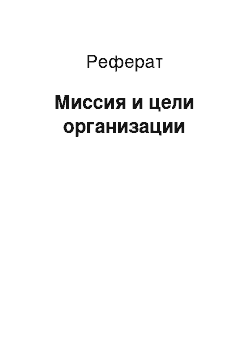 Реферат

Миссия и цели организации